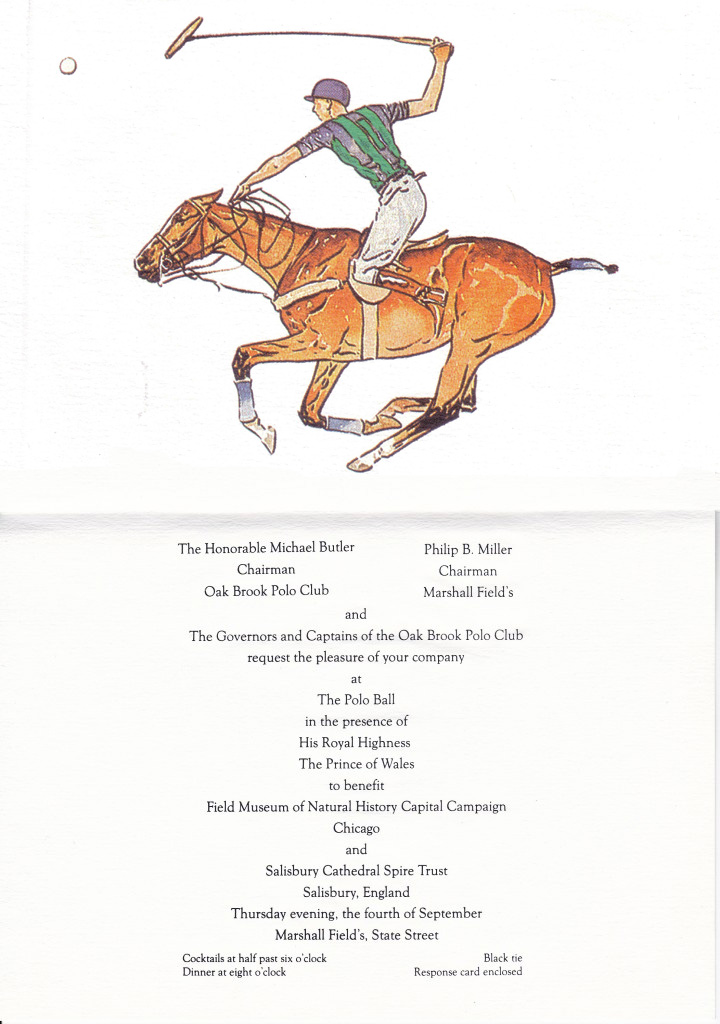 The Honorable Michael Butler
Chairman
Oak Brook Polo Club

Philip B. Miller
Chairman
Marshall Field's

and
The Governors and Captains of the Oak Brook Polo Club
request the pleasure of your company
at
The Polo Ball
in the presence of
His Royal Highness
The Prince of Wales
to benefit
Field Museum of Natural History Capital Campaign
Chicago
and
Salisbury Cathedral Spire Trust
Salisbury, England
Thursday evening, the fourth of September
Marshall Field's, State Street

Cocktails at half past six o'clock
Dinner at eight o'clock

Black tie
Response card enclosed